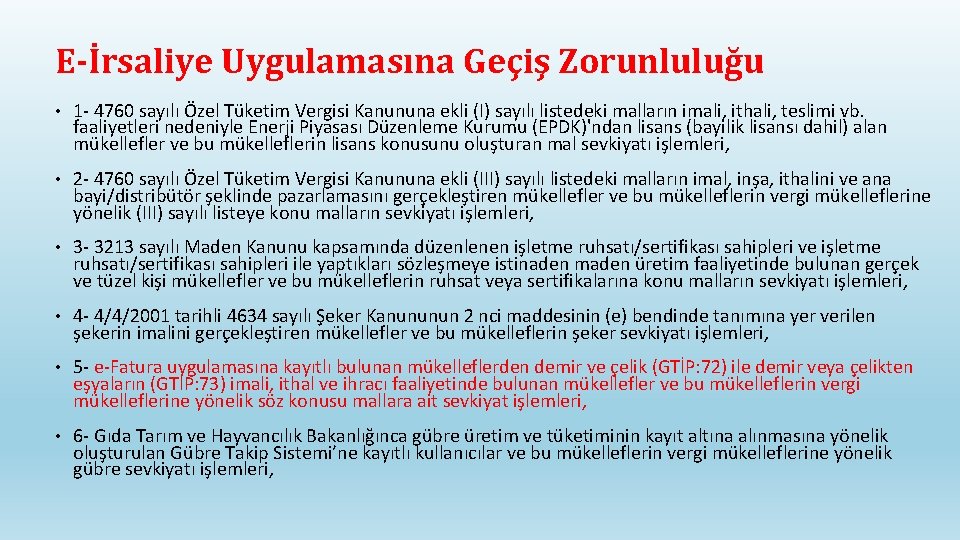 E-İrsaliye Uygulamasına Geçiş Zorunluluğu

• 1- 4760 sayılı Özel Tüketim Vergisi Kanununa ekli (I) sayılı listedeki malların imali, ithali, teslimi vb. faaliyetleri nedeniyle Enerji Piyasası Düzenleme Kurumu (EPDK)'ndan lisans (bayilik lisansı dahil) alan mükellefler ve bu mükelleflerin lisans konusunu oluşturan mal sevkiyatı işlemleri,

• 2- 4760 sayılı Özel Tüketim Vergisi Kanununa ekli (III) sayılı listedeki malların imal, inşa, ithalini ve ana bayi/distribütör şeklinde pazarlamasını gerçekleştiren mükellefler ve bu mükelleflerin vergi mükelleflerine yönelik (III) sayılı listeye konu malların sevkiyatı işlemleri,

• 3- 3213 sayılı Maden Kanunu kapsamında düzenlenen işletme ruhsatı/sertifikası sahipleri ve işletme ruhsatı/sertifikası sahipleri ile yaptıkları sözleşmeye istinaden maden üretim faaliyetinde bulunan gerçek ve tüzel kişi mükellefler ve bu mükelleflerin ruhsat veya sertifikalarına konu malların sevkiyatı işlemleri,

• 4- 4/4/2001 tarihli 4634 sayılı Şeker Kanununun 2 nci maddesinin (e) bendinde tanımına yer verilen şekerin imalini gerçekleştiren mükellefler ve bu mükelleflerin şeker sevkiyatı işlemleri,

• 5- e-Fatura uygulamasına kayıtlı bulunan mükelleflerden demir ve çelik (GTİP:72) ile demir veya çelikten eşyaların (GTİP:73) imali, ithal ve ihracı faaliyetinde bulunan mükellefler ve bu mükelleflerin vergi mükelleflerine yönelik söz konusu mallara ait sevkiyat işlemleri,

• 6- Gıda Tarım ve Hayvancılık Bakanlığınca gübre üretim ve tüketiminin kayıt altına alınmasına yönelik oluşturulan Gübre Takip Sistemi'ne kayıtlı kullanıcılar ve bu mükelleflerin vergi mükelleflerine yönelik gübre sevkiyatı işlemleri,